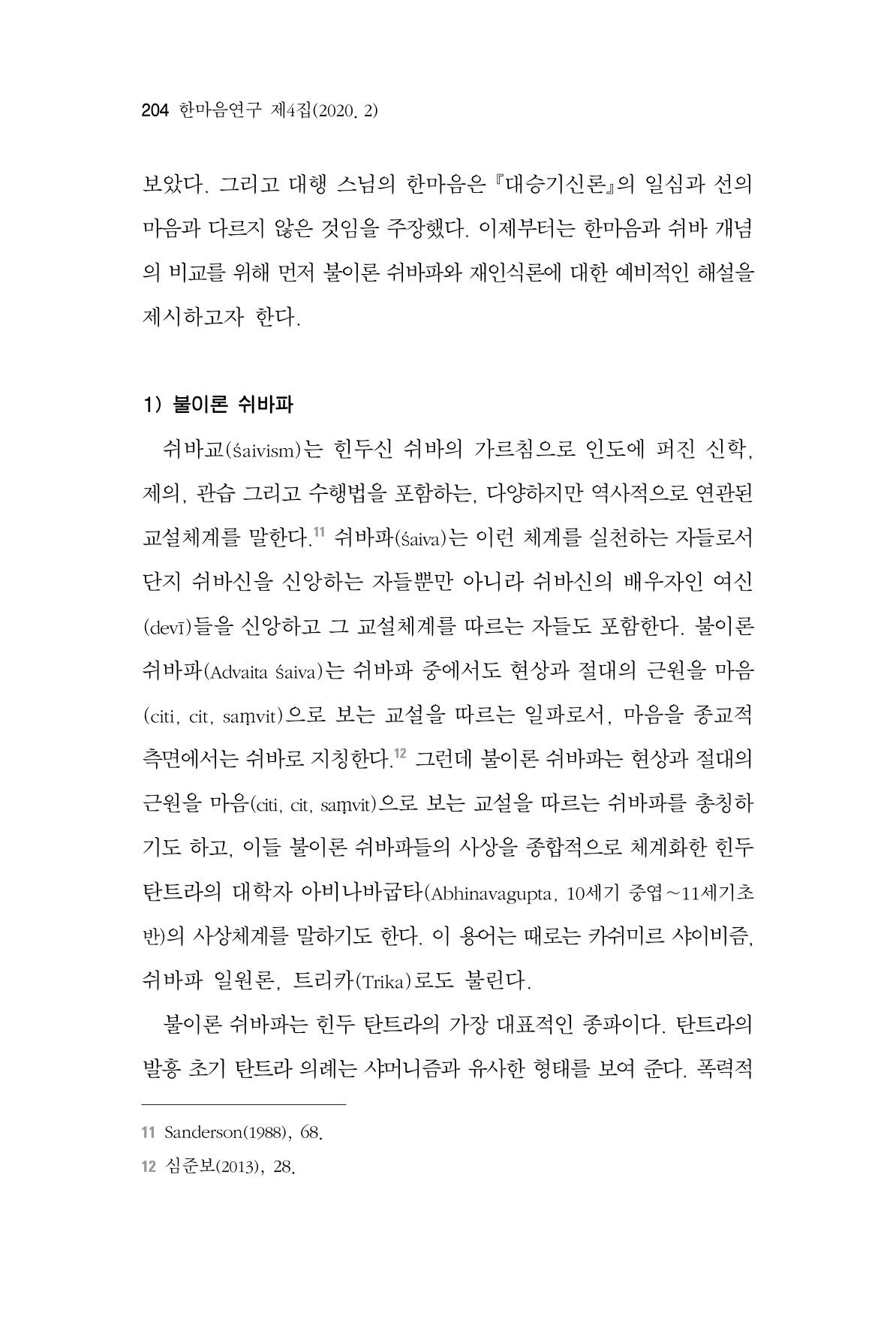 204 한마음연구 제4집(2020. 2)

보았다. 그리고 대행 스님의 한마음은 『대승기신론』의 일심과 선의 마음과 다르지 않은 것임을 주장했다. 이제부터는 한마음과 쉬바 개념의 비교를 위해 먼저 불이론 쉬바파와 재인식론에 대한 예비적인 해설을 제시하고자 한다.

1) 불이론 쉬바파

쉬바교(śaivism)는 힌두신 쉬바의 가르침으로 인도에 퍼진 신학, 제의, 관습 그리고 수행법을 포함하는, 다양하지만 역사적으로 연관된 교설체계를 말한다.$^{11}$ 쉬바파(śaiva)는 이런 체계를 실천하는 자들로서 단지 쉬바신을 신앙하는 자들뿐만 아니라 쉬바신의 배우자인 여신(devī)들을 신앙하고 그 교설체계를 따르는 자들도 포함한다. 불이론 쉬바파(Advaita śaiva)는 쉬바파 중에서도 현상과 절대의 근원을 마음(citi, cit, saṃvit)으로 보는 교설을 따르는 일파로서, 마음을 종교적 측면에서는 쉬바로 지칭한다.$^{12}$ 그런데 불이론 쉬바파는 현상과 절대의 근원을 마음(citi, cit, saṃvit)으로 보는 교설을 따르는 쉬바파를 총칭하기도 하고, 이들 불이론 쉬바파들의 사상을 종합적으로 체계화한 힌두 탄트라의 대학자 아비나바굽타(Abhinavagupta, 10세기 중엽~11세기초반)의 사상체계를 말하기도 한다. 이 용어는 때로는 카쉬미르 샤이비즘, 쉬바파 일원론, 트리카(Trika)로도 불린다.

불이론 쉬바파는 힌두 탄트라의 가장 대표적인 종파이다. 탄트라의 발흥 초기 탄트라 의례는 샤머니즘과 유사한 형태를 보여 준다. 폭력적

11 Sanderson(1988), 68.
12 심준보(2013), 28.